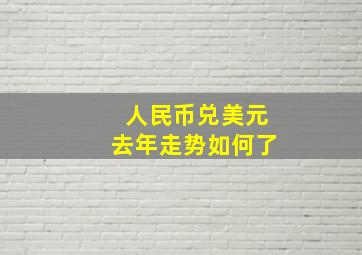 人民币兑美元
去年走势如何了